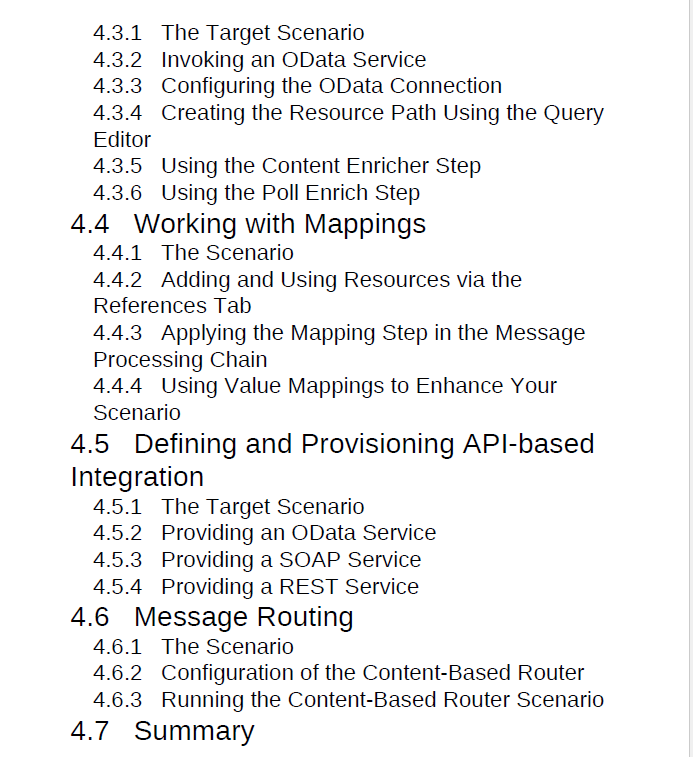 4.3.1 The Target Scenario
4.3.2 Invoking an OData Service
4.3.3 Configuring the OData Connection
4.3.4 Creating the Resource Path Using the Query Editor
4.3.5 Using the Content Enricher Step
4.3.6 Using the Poll Enrich Step
4.4 Working with Mappings
4.4.1 The Scenario
4.4.2 Adding and Using Resources via the References Tab
4.4.3 Applying the Mapping Step in the Message Processing Chain
4.4.4 Using Value Mappings to Enhance Your Scenario
4.5 Defining and Provisioning API-based Integration
4.5.1 The Target Scenario
4.5.2 Providing an OData Service
4.5.3 Providing a SOAP Service
4.5.4 Providing a REST Service
4.6 Message Routing
4.6.1 The Scenario
4.6.2 Configuration of the Content-Based Router
4.6.3 Running the Content-Based Router Scenario
4.7 Summary